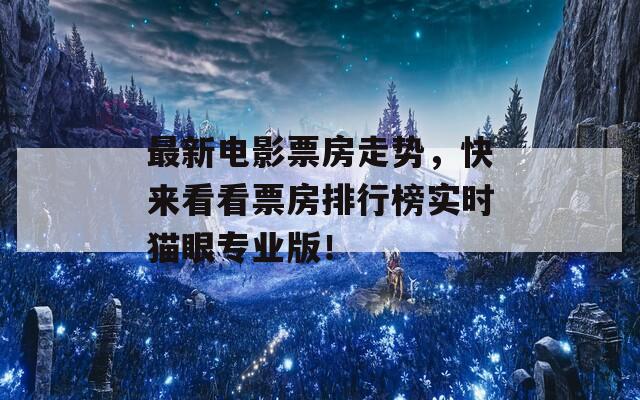 最新电影票房走势，快来看看票房排行榜实时猫眼专业版！